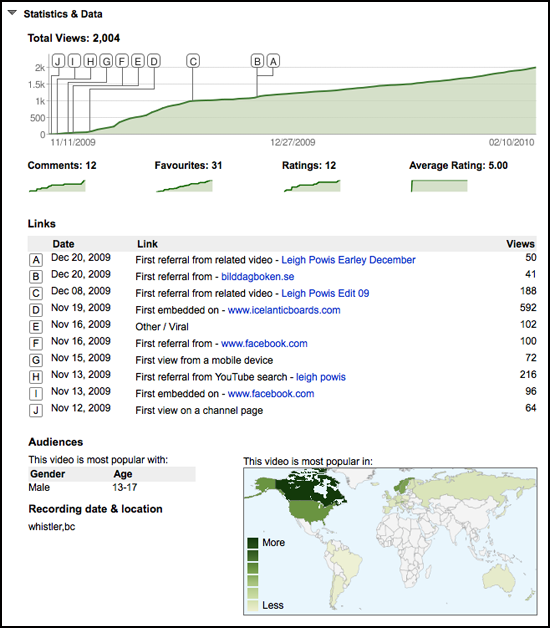 Statistics & Data

Total Views: 2,004

J I H G F E D C B A

2k
1.5k
1k
500
0

11/11/2009 12/27/2009 02/10/2010

Comments: 12 Favourites: 31 Ratings: 12 Average Rating: 5.00

Links

| | Date | Link | Views |
|---|---|---|---|
| A | Dec 20, 2009 | First referral from related video - Leigh Powis Earley December | 50 |
| B | Dec 20, 2009 | First referral from - bilddagboken.se | 41 |
| C | Dec 08, 2009 | First referral from related video - Leigh Powis Edit 09 | 188 |
| D | Nov 19, 2009 | First embedded on - www.icelanticboards.com | 592 |
| E | Nov 16, 2009 | Other / Viral | 102 |
| F | Nov 16, 2009 | First referral from - www.facebook.com | 100 |
| G | Nov 15, 2009 | First view from a mobile device | 72 |
| H | Nov 13, 2009 | First referral from YouTube search - leigh powis | 216 |
| I | Nov 13, 2009 | First embedded on - www.facebook.com | 96 |
| J | Nov 12, 2009 | First view on a channel page | 64 |

Audiences

This video is most popular with:

| Gender | Age |
|---|---|
| Male | 13-17 |

Recording date & location

whistler,bc

This video is most popular in:

More

Less